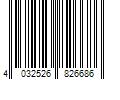 4 032526 826686